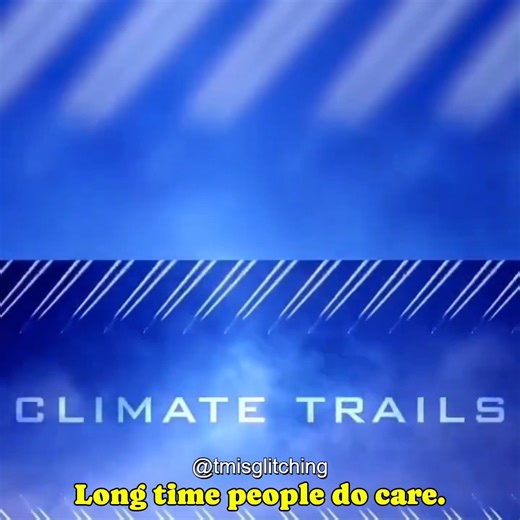 CLIMATE TRAILS

@tmisglitching

Long time people do care.